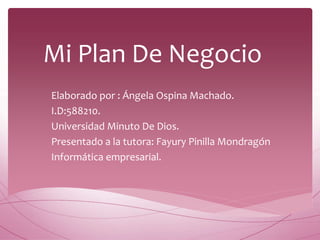 Mi Plan De Negocio

Elaborado por : Ángela Ospina Machado.
I.D:588210.
Universidad Minuto De Dios.
Presentado a la tutora: Fayury Pinilla Mondragón
Informática empresarial.